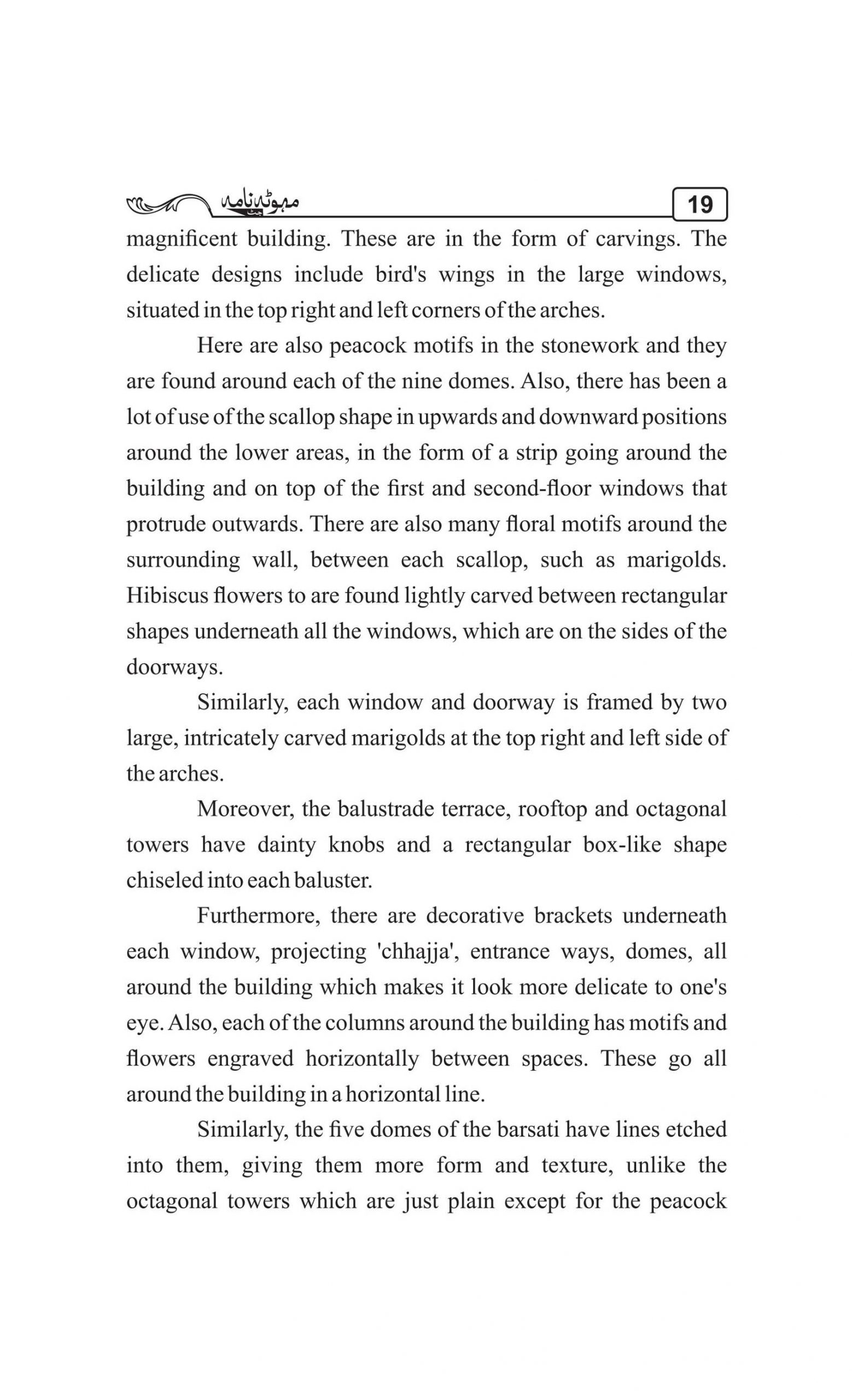 مہوٹہ نامہ 19

magnificent building. These are in the form of carvings. The delicate designs include bird's wings in the large windows, situated in the top right and left corners of the arches.

Here are also peacock motifs in the stonework and they are found around each of the nine domes. Also, there has been a lot of use of the scallop shape in upwards and downward positions around the lower areas, in the form of a strip going around the building and on top of the first and second-floor windows that protrude outwards. There are also many floral motifs around the surrounding wall, between each scallop, such as marigolds. Hibiscus flowers to are found lightly carved between rectangular shapes underneath all the windows, which are on the sides of the doorways.

Similarly, each window and doorway is framed by two large, intricately carved marigolds at the top right and left side of the arches.

Moreover, the balustrade terrace, rooftop and octagonal towers have dainty knobs and a rectangular box-like shape chiseled into each baluster.

Furthermore, there are decorative brackets underneath each window, projecting 'chhajja', entrance ways, domes, all around the building which makes it look more delicate to one's eye. Also, each of the columns around the building has motifs and flowers engraved horizontally between spaces. These go all around the building in a horizontal line.

Similarly, the five domes of the barsati have lines etched into them, giving them more form and texture, unlike the octagonal towers which are just plain except for the peacock